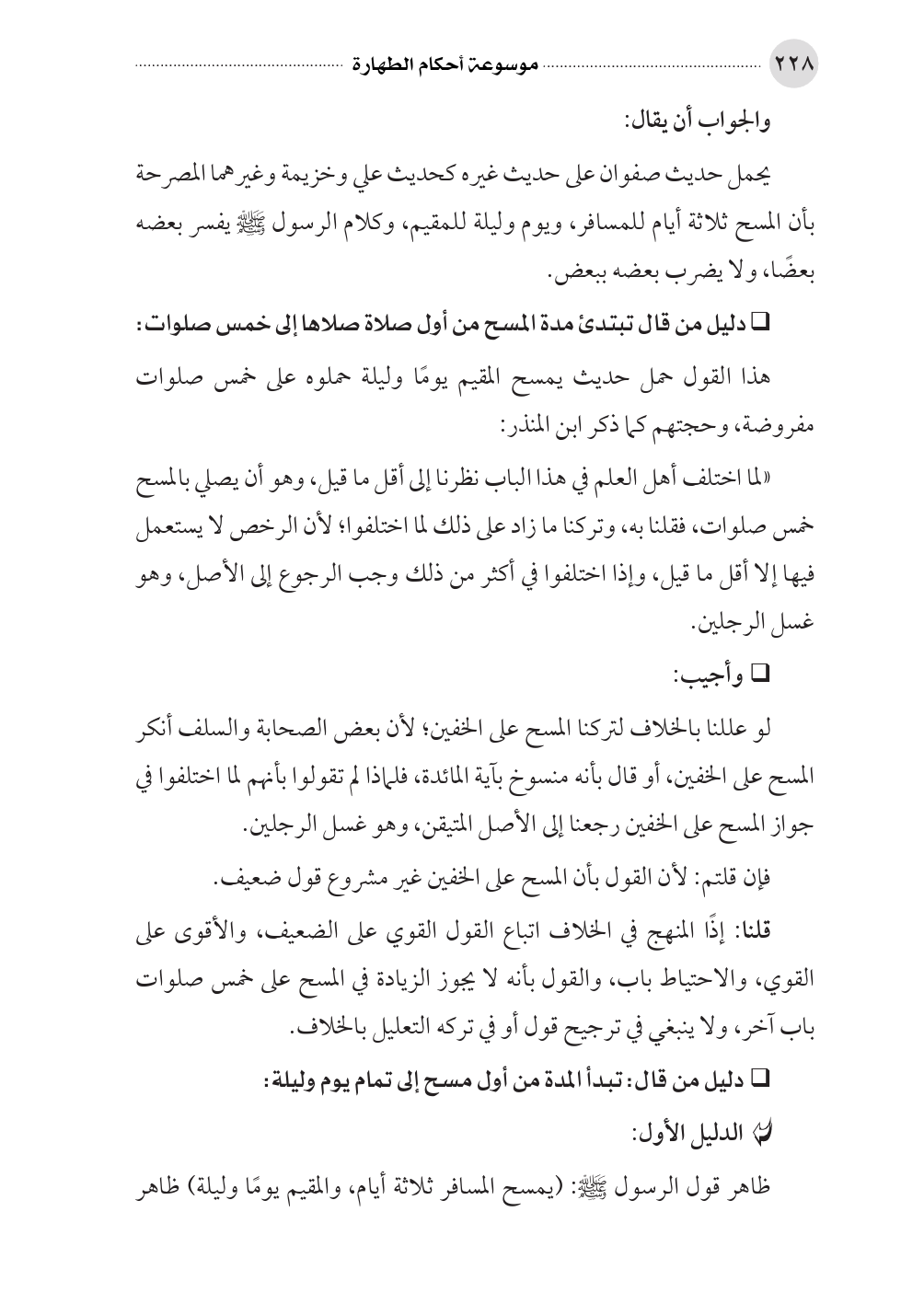 ٢٢٨ موسوعة أحكام الطهارة

والجواب أن يقال:

يحمل حديث صفوان على حديث غيره كحديث علي وخزيمة وغيرهما المصرحة بأن المسح ثلاثة أيام للمسافر، ويوم وليلة للمقيم، وكلام الرسول ﷺ يفسر بعضه بعضًا، ولا يضرب بعضه ببعض.

❑ دليل من قال تبتدئ مدة المسح من أول صلاة صلاها إلى خمس صلوات:

هذا القول حمل حديث يمسح المقيم يومًا وليلة حملوه على خمس صلوات مفروضة، وحجتهم كما ذكر ابن المنذر:

«لما اختلف أهل العلم في هذا الباب نظرنا إلى أقل ما قيل، وهو أن يصلي بالمسح خمس صلوات، فقلنا به، وتركنا ما زاد على ذلك لما اختلفوا؛ لأن الرخص لا يستعمل فيها إلا أقل ما قيل، وإذا اختلفوا في أكثر من ذلك وجب الرجوع إلى الأصل، وهو غسل الرجلين.

❑ وأجيب:

لو عللنا بالخلاف لتركنا المسح على الخفين؛ لأن بعض الصحابة والسلف أنكر المسح على الخفين، أو قال بأنه منسوخ بآية المائدة، فلماذا لم تقولوا بأنهم لما اختلفوا في جواز المسح على الخفين رجعنا إلى الأصل المتيقن، وهو غسل الرجلين.

فإن قلتم: لأن القول بأن المسح على الخفين غير مشروع قول ضعيف.

قلنا: إذًا المنهج في الخلاف اتباع القول القوي على الضعيف، والأقوى على القوي، والاحتياط باب، والقول بأنه لا يجوز الزيادة في المسح على خمس صلوات باب آخر، ولا ينبغي في ترجيح قول أو في تركه التعليل بالخلاف.

❑ دليل من قال: تبدأ المدة من أول مسح إلى تمام يوم وليلة:

الدليل الأول:

ظاهر قول الرسول ﷺ: (يمسح المسافر ثلاثة أيام، والمقيم يومًا وليلة) ظاهر